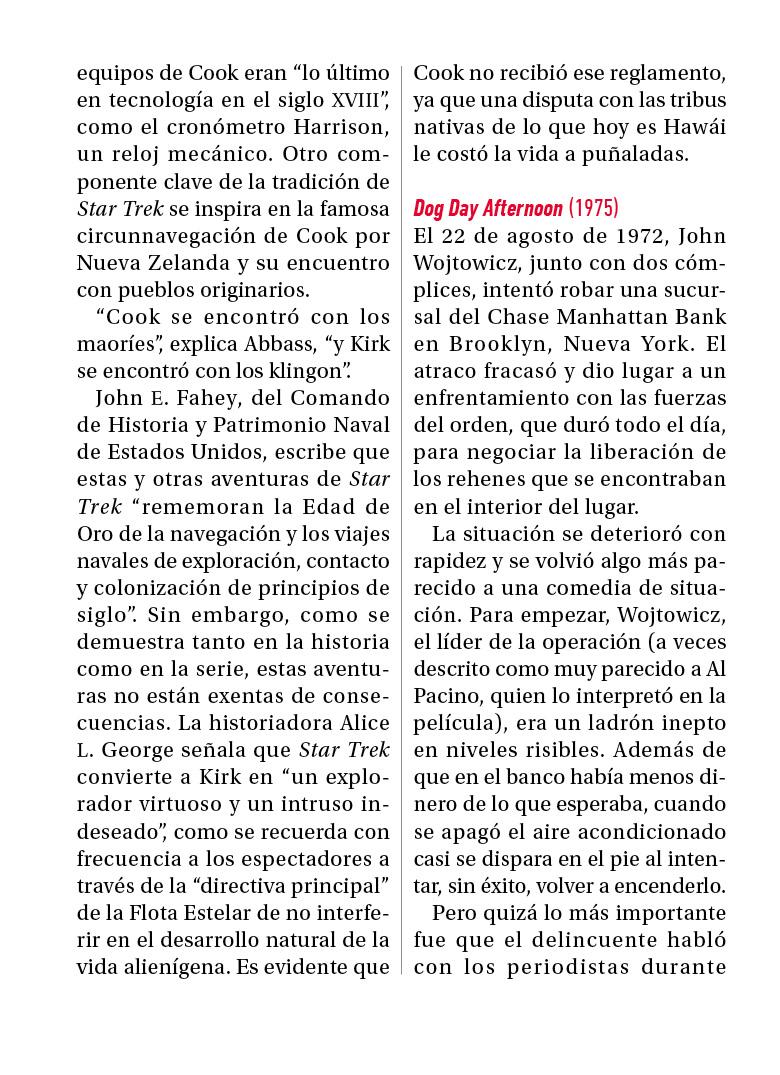 equipos de Cook eran “lo último en tecnología en el siglo XVIII”, como el cronómetro Harrison, un reloj mecánico. Otro componente clave de la tradición de Star Trek se inspira en la famosa circunnavegación de Cook por Nueva Zelanda y su encuentro con pueblos originarios.

“Cook se encontró con los maoríes”, explica Abbass, “y Kirk se encontró con los klingon”.

John E. Fahey, del Comando de Historia y Patrimonio Naval de Estados Unidos, escribe que estas y otras aventuras de Star Trek “rememoran la Edad de Oro de la navegación y los viajes navales de exploración, contacto y colonización de principios de siglo”. Sin embargo, como se demuestra tanto en la historia como en la serie, estas aventuras no están exentas de consecuencias. La historiadora Alice L. George señala que Star Trek convierte a Kirk en “un explorador virtuoso y un intruso indeseado”, como se recuerda con frecuencia a los espectadores a través de la “directiva principal” de la Flota Estelar de no interferir en el desarrollo natural de la vida alienígena. Es evidente que Cook no recibió ese reglamento, ya que una disputa con las tribus nativas de lo que hoy es Hawái le costó la vida a puñaladas.

Dog Day Afternoon (1975)
El 22 de agosto de 1972, John Wojtowicz, junto con dos cómplices, intentó robar una sucursal del Chase Manhattan Bank en Brooklyn, Nueva York. El atraco fracasó y dio lugar a un enfrentamiento con las fuerzas del orden, que duró todo el día, para negociar la liberación de los rehenes que se encontraban en el interior del lugar.

La situación se deterioró con rapidez y se volvió algo más parecido a una comedia de situación. Para empezar, Wojtowicz, el líder de la operación (a veces descrito como muy parecido a Al Pacino, quien lo interpretó en la película), era un ladrón inepto en niveles risibles. Además de que en el banco había menos dinero de lo que esperaba, cuando se apagó el aire acondicionado casi se dispara en el pie al intentar, sin éxito, volver a encenderlo.

Pero quizá lo más importante fue que el delincuente habló con los periodistas durante